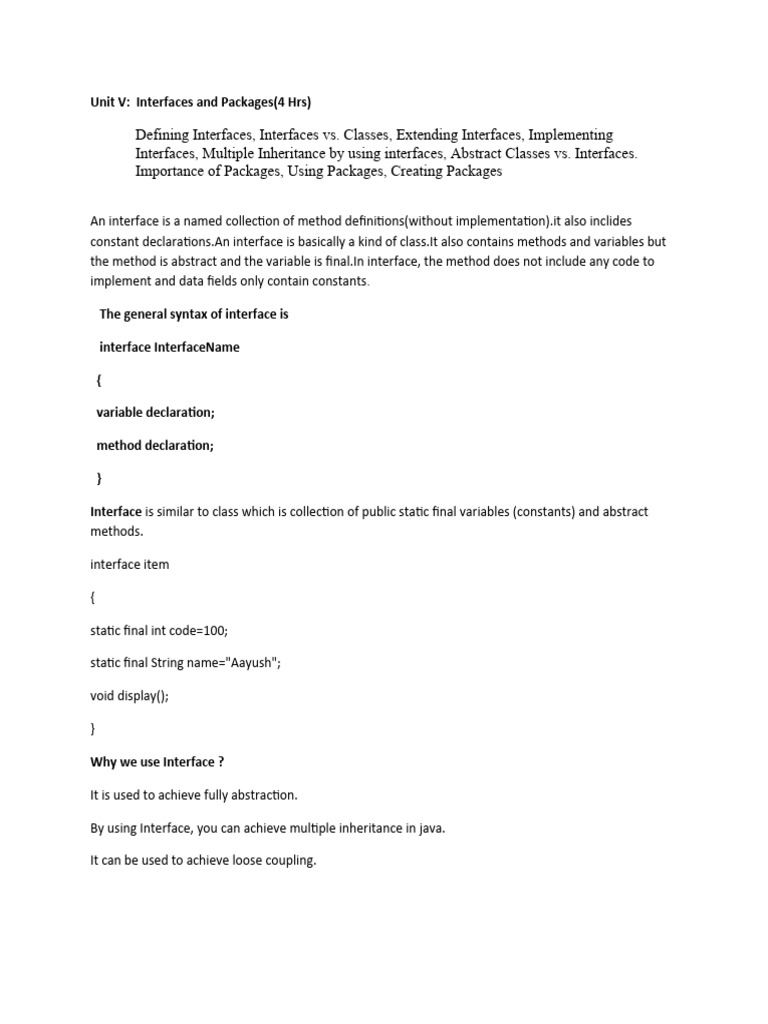 Unit V: Interfaces and Packages(4 Hrs)

Defining Interfaces, Interfaces vs. Classes, Extending Interfaces, Implementing Interfaces, Multiple Inheritance by using interfaces, Abstract Classes vs. Interfaces. Importance of Packages, Using Packages, Creating Packages

An interface is a named collection of method definitions(without implementation).it also inclides constant declarations.An interface is basically a kind of class.It also contains methods and variables but the method is abstract and the variable is final.In interface, the method does not include any code to implement and data fields only contain constants.

The general syntax of interface is

interface InterfaceName

{

variable declaration;

method declaration;

}

Interface is similar to class which is collection of public static final variables (constants) and abstract methods.

interface item

{

static final int code=100;

static final String name="Aayush";

void display();

}

Why we use Interface ?

It is used to achieve fully abstraction.

By using Interface, you can achieve multiple inheritance in java.

It can be used to achieve loose coupling.